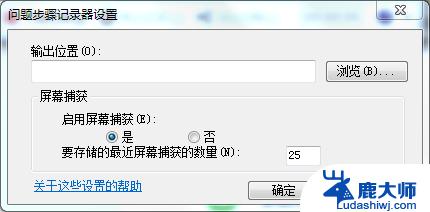 问题步骤记录器设置

输出位置(O):

浏览(B)...

屏幕捕获

启用屏幕捕获(E):

是

否

要存储的最近屏幕捕获的数量(N):

25

关于这些设置的帮助

确定

鹿大师

Ludashiwj.com